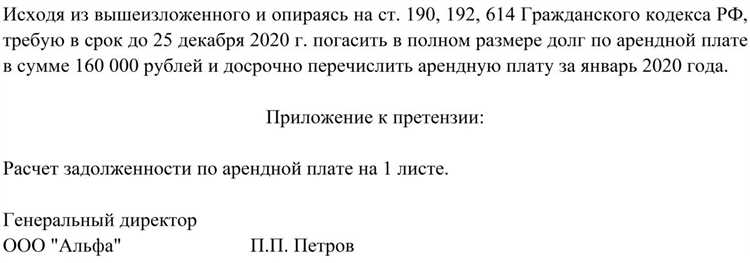 Исходя из вышеизложенного и опираясь на ст. 190, 192, 614 Гражданского кодекса РФ, требую в срок до 25 декабря 2020 г. погасить в полном размере долг по арендной плате в сумме 160 000 рублей и досрочно перечислить арендную плату за январь 2020 года.

Приложение к претензии:

Расчет задолженности по арендной плате на 1 листе.

Генеральный директор
ООО "Альфа" П.П. Петров